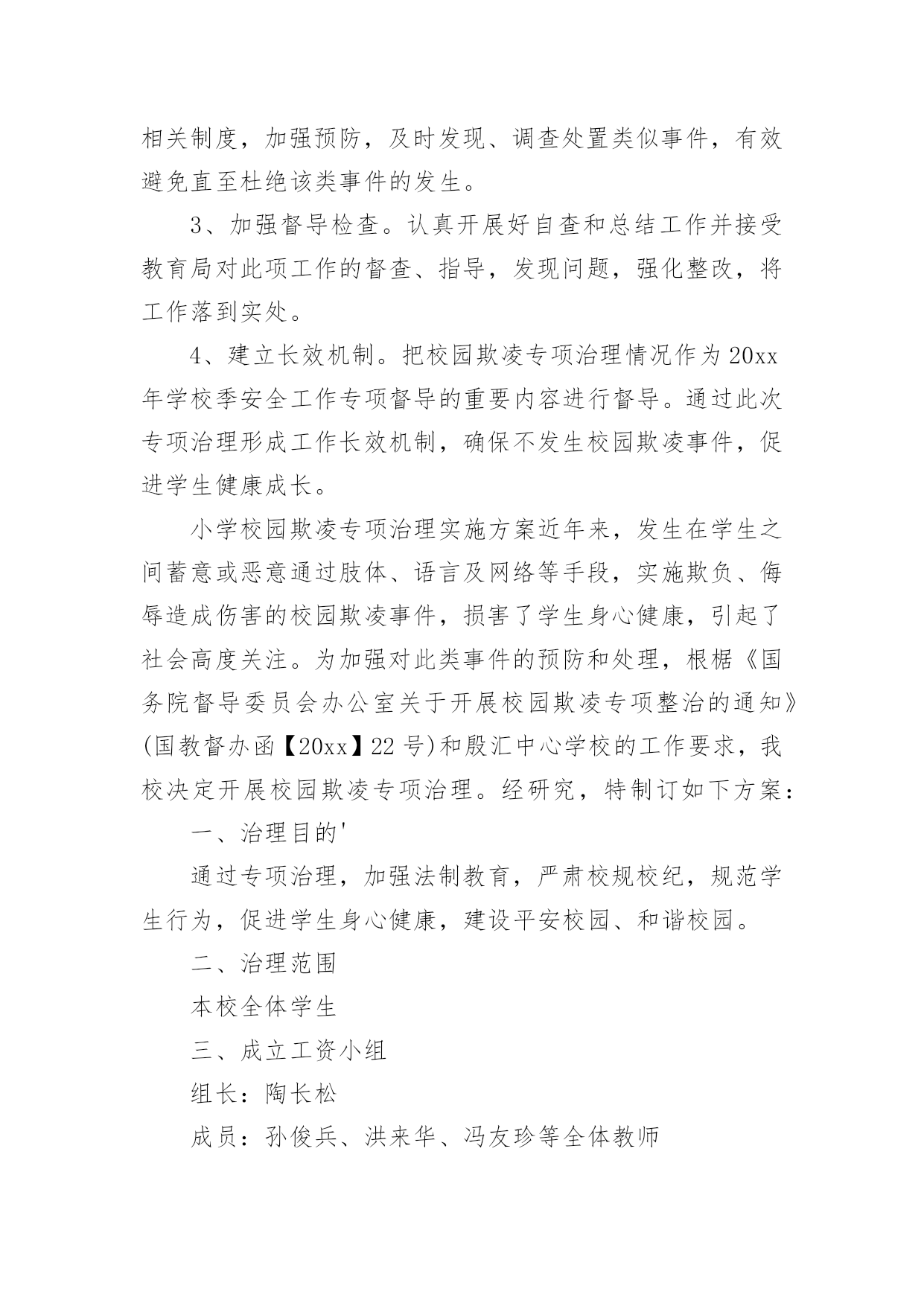 相关制度，加强预防，及时发现、调查处置类似事件，有效避免直至杜绝该类事件的发生。

3、加强督导检查。认真开展好自查和总结工作并接受教育局对此项工作的督查、指导，发现问题，强化整改，将工作落到实处。

4、建立长效机制。把校园欺凌专项治理情况作为20xx年学校季安全工作专项督导的重要内容进行督导。通过此次专项治理形成工作长效机制，确保不发生校园欺凌事件，促进学生健康成长。

小学校园欺凌专项治理实施方案近年来，发生在学生之间蓄意或恶意通过肢体、语言及网络等手段，实施欺负、侮辱造成伤害的校园欺凌事件，损害了学生身心健康，引起了社会高度关注。为加强对此类事件的预防和处理，根椐《国务院督导委员会办公室关于开展校园欺凌专项整治的通知》(国教督办函【20xx】22号)和殷汇中心学校的工作要求，我校决定开展校园欺凌专项治理。经研究，特制订如下方案：

一、治理目的'

通过专项治理，加强法制教育，严肃校规校纪，规范学生行为，促进学生身心健康，建设平安校园、和谐校园。

二、治理范围

本校全体学生

三、成立工资小组

组长：陶长松

成员：孙俊兵、洪来华、冯友珍等全体教师